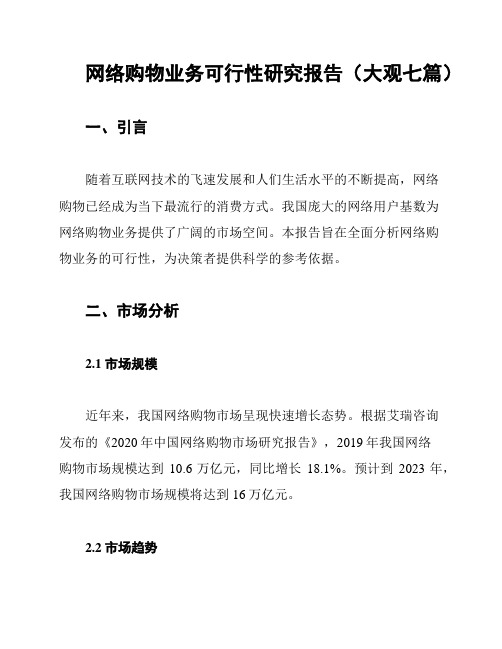 网络购物业务可行性研究报告（大观七篇）

一、引言

随着互联网技术的飞速发展和人们生活水平的不断提高，网络购物已经成为当下最流行的消费方式。我国庞大的网络用户基数为网络购物业务提供了广阔的市场空间。本报告旨在全面分析网络购物业务的可行性，为决策者提供科学的参考依据。

二、市场分析

2.1 市场规模

近年来，我国网络购物市场呈现快速增长态势。根据艾瑞咨询发布的《2020 年中国网络购物市场研究报告》，2019 年我国网络购物市场规模达到 10.6 万亿元，同比增长 18.1%。预计到 2023 年，我国网络购物市场规模将达到 16 万亿元。

2.2 市场趋势